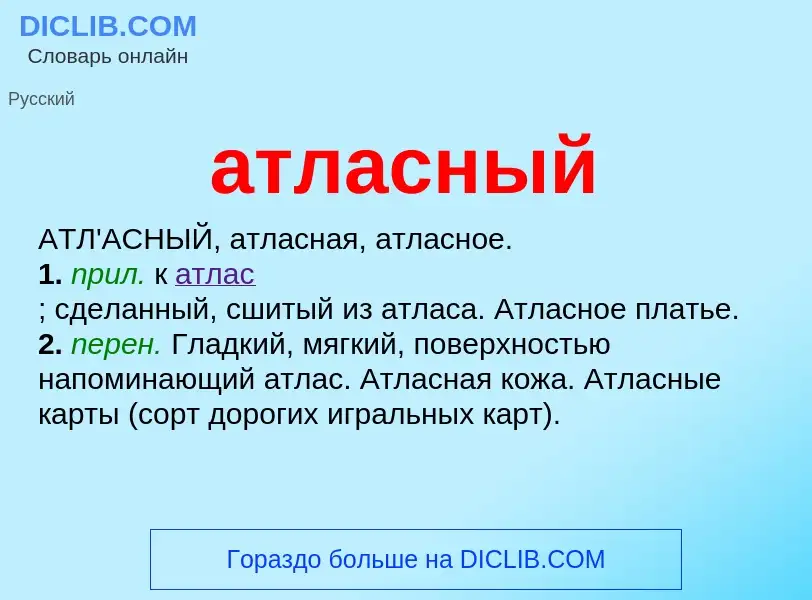 DICLIB.COM
Словарь онлайн

Русский

атласный

АТЛ'АСНЫЙ, атласная, атласное.
1. прил. к атлас
; сделанный, сшитый из атласа. Атласное платье.
2. перен. Гладкий, мягкий, поверхностью напоминающий атлас. Атласная кожа. Атласные карты (сорт дорогих игральных карт).

Гораздо больше на DICLIB.COM